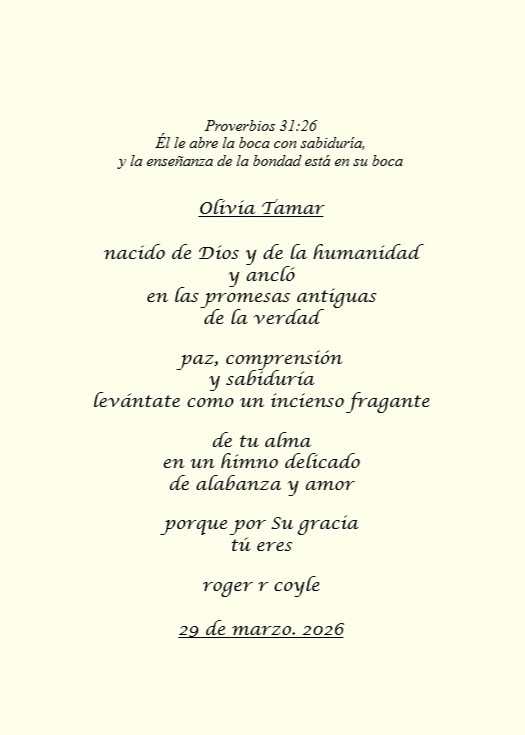 Proverbios 31:26
Él le abre la boca con sabiduría,
y la enseñanza de la bondad está en su boca

Olivia Tamar

nacido de Dios y de la humanidad
y ancló
en las promesas antiguas
de la verdad

paz, comprensión
y sabiduría
levántate como un incienso fragante

de tu alma
en un himno delicado
de alabanza y amor

porque por Su gracia
tú eres

roger r coyle

29 de marzo. 2026